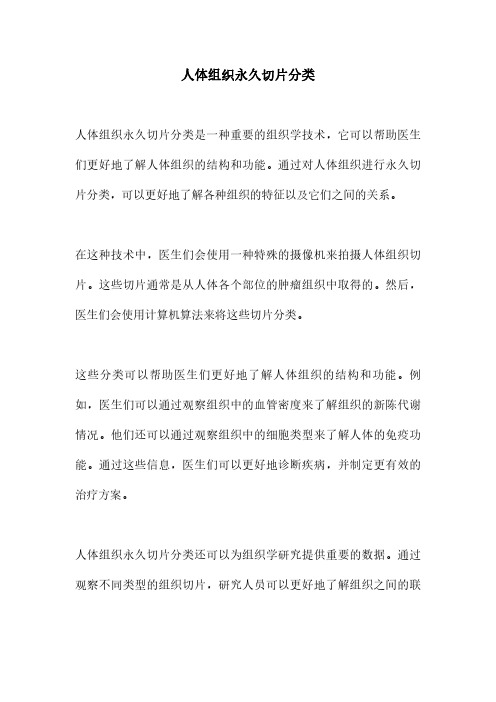 人体组织永久切片分类

人体组织永久切片分类是一种重要的组织学技术，它可以帮助医生们更好地了解人体组织的结构和功能。通过对人体组织进行永久切片分类，可以更好地了解各种组织的特征以及它们之间的关系。

在这种技术中，医生们会使用一种特殊的摄像机来拍摄人体组织切片。这些切片通常是从人体各个部位的肿瘤组织中取得的。然后，医生们会使用计算机算法来将这些切片分类。

这些分类可以帮助医生们更好地了解人体组织的结构和功能。例如，医生们可以通过观察组织中的血管密度来了解组织的新陈代谢情况。他们还可以通过观察组织中的细胞类型来了解人体的免疫功能。通过这些信息，医生们可以更好地诊断疾病，并制定更有效的治疗方案。

人体组织永久切片分类还可以为组织学研究提供重要的数据。通过观察不同类型的组织切片，研究人员可以更好地了解组织之间的联